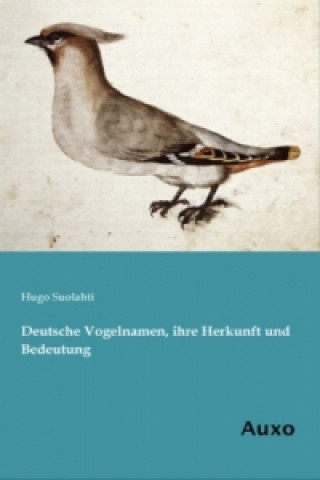 Hugo Suolahti

Deutsche Vogelnamen, ihre Herkunft und Bedeutung

Auxo